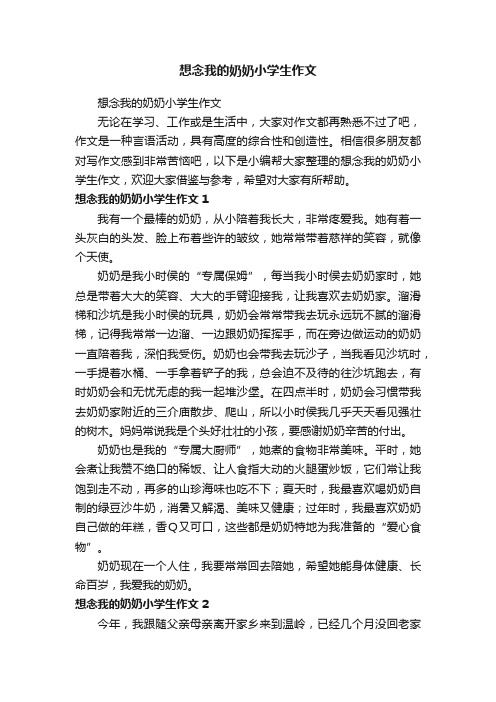 想念我的奶奶小学生作文

想念我的奶奶小学生作文

无论在学习、工作或是生活中，大家对作文都再熟悉不过了吧，作文是一种言语活动，具有高度的综合性和创造性。相信很多朋友都对写作文感到非常苦恼吧，以下是小编帮大家整理的想念我的奶奶小学生作文，欢迎大家借鉴与参考，希望对大家有所帮助。

想念我的奶奶小学生作文 1

我有一个最棒的奶奶，从小陪着我长大，非常疼爱我。她有着一头灰白的头发、脸上布着些许的皱纹，她常常带着慈祥的笑容，就像个天使。

奶奶是我小时侯的“专属保姆”，每当我小时侯去奶奶家时，她总是带着大大的笑容、大大的手臂迎接我，让我喜欢去奶奶家。溜滑梯和沙坑是我小时侯的玩具，奶奶会常常带我去玩永远玩不腻的溜滑梯，记得我常常一边溜、一边跟奶奶挥挥手，而在旁边做运动的奶奶一直陪着我，深怕我受伤。奶奶也会带我去玩沙子，当我看见沙坑时，一手提着水桶、一手拿着铲子的我，总会迫不及待的往沙坑跑去，有时奶奶会和无忧无虑的我一起堆沙堡。在四点半时，奶奶会习惯带我去奶奶家附近的三介庙散步、爬山，所以小时侯我几乎天天看见强壮的树木。妈妈常说我是个头好壮壮的小孩，要感谢奶奶辛苦的付出。

奶奶也是我的“专属大厨师”，她煮的食物非常美味。平时，她会煮让我赞不绝口的稀饭、让人食指大动的火腿蛋炒饭，它们常让我饱到走不动，再多的山珍海味也吃不下；夏天时，我最喜欢喝奶奶自制的绿豆沙牛奶，消暑又解渴、美味又健康；过年时，我最喜欢奶奶自己做的年糕，香Q又可口，这些都是奶奶特地为我准备的“爱心食物”。

奶奶现在一个人住，我要常常回去陪她，希望她能身体健康、长命百岁，我爱我的奶奶。

想念我的奶奶小学生作文 2

今年，我跟随父亲母亲离开家乡来到温岭，已经几个月没回老家